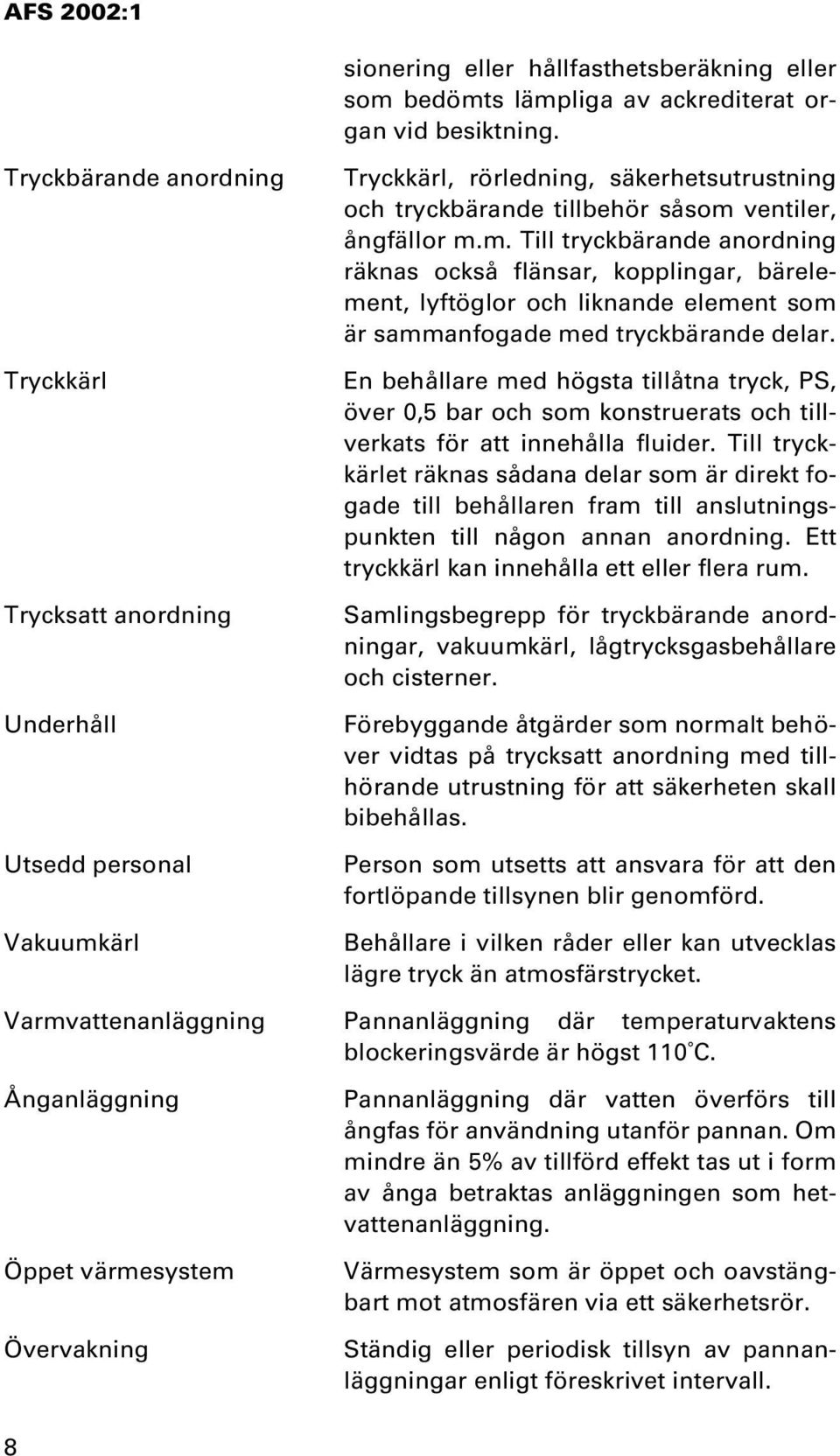 AFS 2002:1

sionering eller hållfasthetsberäkning eller som bedömts lämpliga av ackrediterat organ vid besiktning.

Tryckbärande anordning

Tryckkärl, rörledning, säkerhetsutrustning och tryckbärande tillbehör såsom ventiler, ångfällor m.m. Till tryckbärande anordning räknas också flänsar, kopplingar, bärelement, lyftöglor och liknande element som är sammanfogade med tryckbärande delar.

Tryckkärl

En behållare med högsta tillåtna tryck, PS, över 0,5 bar och som konstruerats och tillverkats för att innehålla fluider. Till tryckkärlet räknas sådana delar som är direkt fogade till behållaren fram till anslutningspunkten till någon annan anordning. Ett tryckkärl kan innehålla ett eller flera rum.

Trycksatt anordning

Samlingsbegrepp för tryckbärande anordningar, vakuumkärl, lågtrycksgasbehållare och cisterner.

Underhåll

Förebyggande åtgärder som normalt behöver vidtas på trycksatt anordning med tillhörande utrustning för att säkerheten skall bibehållas.

Utsedd personal

Person som utsetts att ansvara för att den fortlöpande tillsynen blir genomförd.

Vakuumkärl

Behållare i vilken råder eller kan utvecklas lägre tryck än atmosfärstrycket.

Varmvattenanläggning

Pannanläggning där temperaturvaktens blockeringsvärde är högst 110°C.

Ånganläggning

Pannanläggning där vatten överförs till ångfas för användning utanför pannan. Om mindre än 5% av tillförd effekt tas ut i form av ånga betraktas anläggningen som hetvattenanläggning.

Öppet värmesystem

Värmesystem som är öppet och oavstängbart mot atmosfären via ett säkerhetsrör.

Övervakning

Ständig eller periodisk tillsyn av pannanläggningar enligt föreskrivet intervall.

8